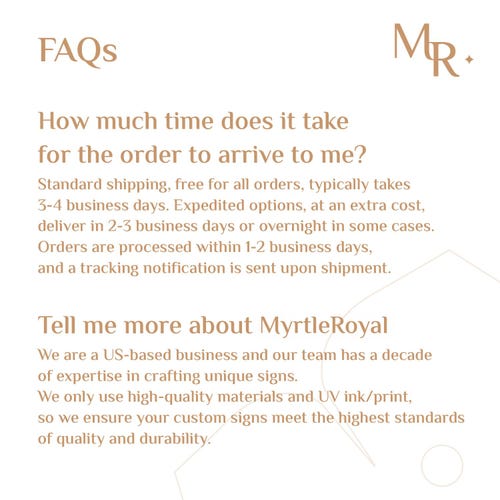 FAQs

MR

How much time does it take for the order to arrive to me?

Standard shipping, free for all orders, typically takes 3-4 business days. Expedited options, at an extra cost, deliver in 2-3 business days or overnight in some cases. Orders are processed within 1-2 business days, and a tracking notification is sent upon shipment.

Tell me more about MyrtleRoyal

We are a US-based business and our team has a decade of expertise in crafting unique signs.
We only use high-quality materials and UV ink/print, so we ensure your custom signs meet the highest standards of quality and durability.